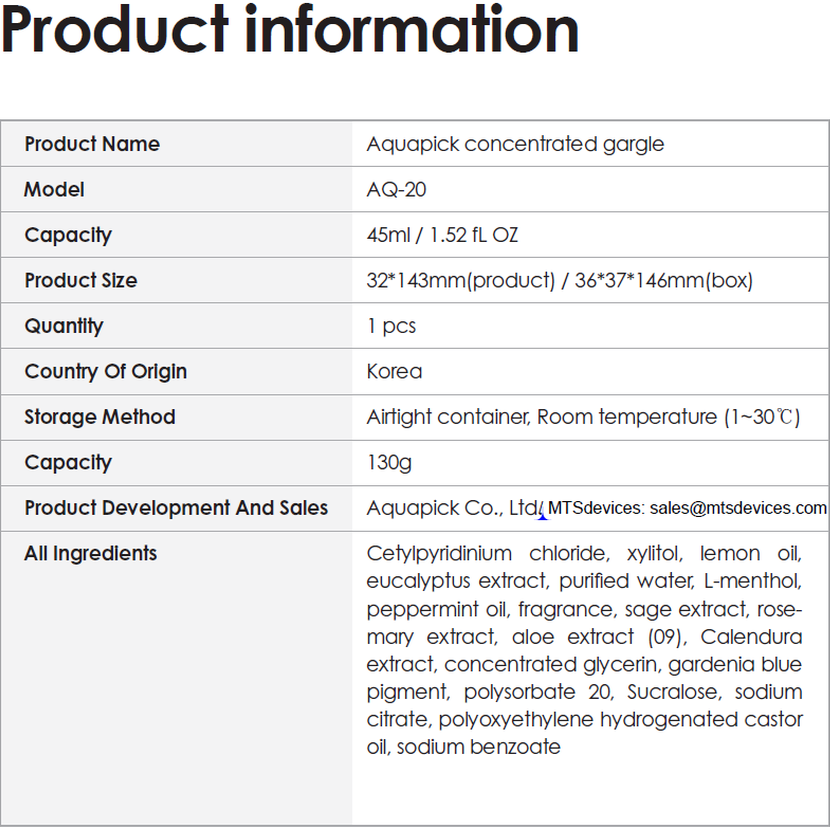 Product information

| Product Name | Aquapick concentrated gargle |
|---|---|
| Model | AQ-20 |
| Capacity | 45ml / 1.52 fL OZ |
| Product Size | 32*143mm(product) / 36*37*146mm(box) |
| Quantity | 1 pcs |
| Country Of Origin | Korea |
| Storage Method | Airtight container, Room temperature (1~30℃) |
| Capacity | 130g |
| Product Development And Sales | Aquapick Co., Ltd/ MTSdevices: sales@mtsdevices.com |
| All Ingredients | Cetylpyridinium chloride, xylitol, lemon oil, eucalyptus extract, purified water, L-menthol, peppermint oil, fragrance, sage extract, rosemary extract, aloe extract (09), Calendura extract, concentrated glycerin, gardenia blue pigment, polysorbate 20, Sucralose, sodium citrate, polyoxyethylene hydrogenated castor oil, sodium benzoate |